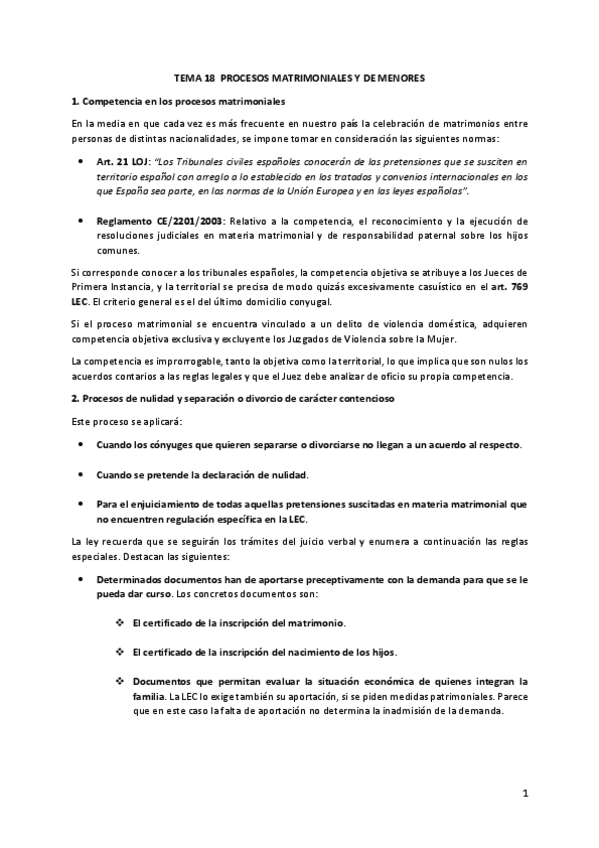 TEMA 18 PROCESOS MATRIMONIALES Y DE MENORES

1. Competencia en los procesos matrimoniales

En la media en que cada vez es más frecuente en nuestro país la celebración de matrimonios entre personas de distintas nacionalidades, se impone tomar en consideración las siguientes normas:

• Art. 21 LOJ: "Los Tribunales civiles españoles conocerán de las pretensiones que se susciten en territorio español con arreglo a lo establecido en los tratados y convenios internacionales en los que España sea parte, en las normas de la Unión Europea y en las leyes españolas".

• Reglamento CE/2201/2003: Relativo a la competencia, el reconocimiento y la ejecución de resoluciones judiciales en materia matrimonial y de responsabilidad paternal sobre los hijos comunes.

Si corresponde conocer a los tribunales españoles, la competencia objetiva se atribuye a los Jueces de Primera Instancia, y la territorial se precisa de modo quizás excesivamente casuístico en el art. 769 LEC. El criterio general es el del último domicilio conyugal.

Si el proceso matrimonial se encuentra vinculado a un delito de violencia doméstica, adquieren competencia objetiva exclusiva y excluyente los Juzgados de Violencia sobre la Mujer.

La competencia es improrrogable, tanto la objetiva como la territorial, lo que implica que son nulos los acuerdos contarios a las reglas legales y que el Juez debe analizar de oficio su propia competencia.

2. Procesos de nulidad y separación o divorcio de carácter contencioso

Este proceso se aplicará:

• Cuando los cónyuges que quieren separarse o divorciarse no llegan a un acuerdo al respecto.

• Cuando se pretende la declaración de nulidad.

• Para el enjuiciamiento de todas aquellas pretensiones suscitadas en materia matrimonial que no encuentren regulación específica en la LEC.

La ley recuerda que se seguirán los trámites del juicio verbal y enumera a continuación las reglas especiales. Destacan las siguientes:

• Determinados documentos han de aportarse preceptivamente con la demanda para que se le pueda dar curso. Los concretos documentos son:

❖ El certificado de la inscripción del matrimonio.

❖ El certificado de la inscripción del nacimiento de los hijos.

❖ Documentos que permitan evaluar la situación económica de quienes integran la familia. La LEC lo exige también su aportación, si se piden medidas patrimoniales. Parece que en este caso la falta de aportación no determina la inadmisión de la demanda.

1